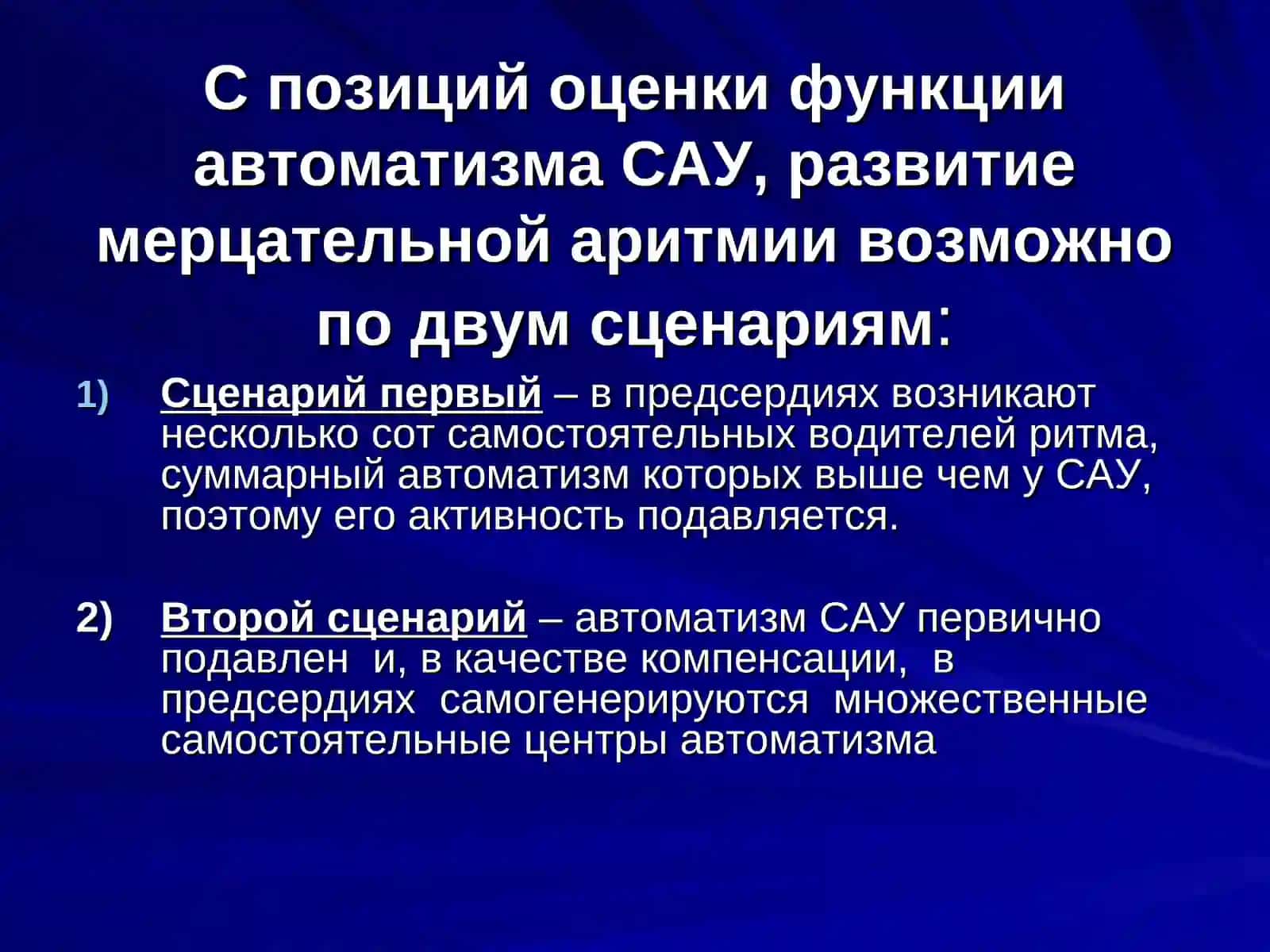 С позиций оценки функции автоматизма САУ, развитие мерцательной аритмии возможно по двум сценариям:

1) Сценарий первый – в предсердиях возникают несколько сот самостоятельных водителей ритма, суммарный автоматизм которых выше чем у САУ, поэтому его активность подавляется.

2) Второй сценарий – автоматизм САУ первично подавлен и, в качестве компенсации, в предсердиях самогенерируются множественные самостоятельные центры автоматизма